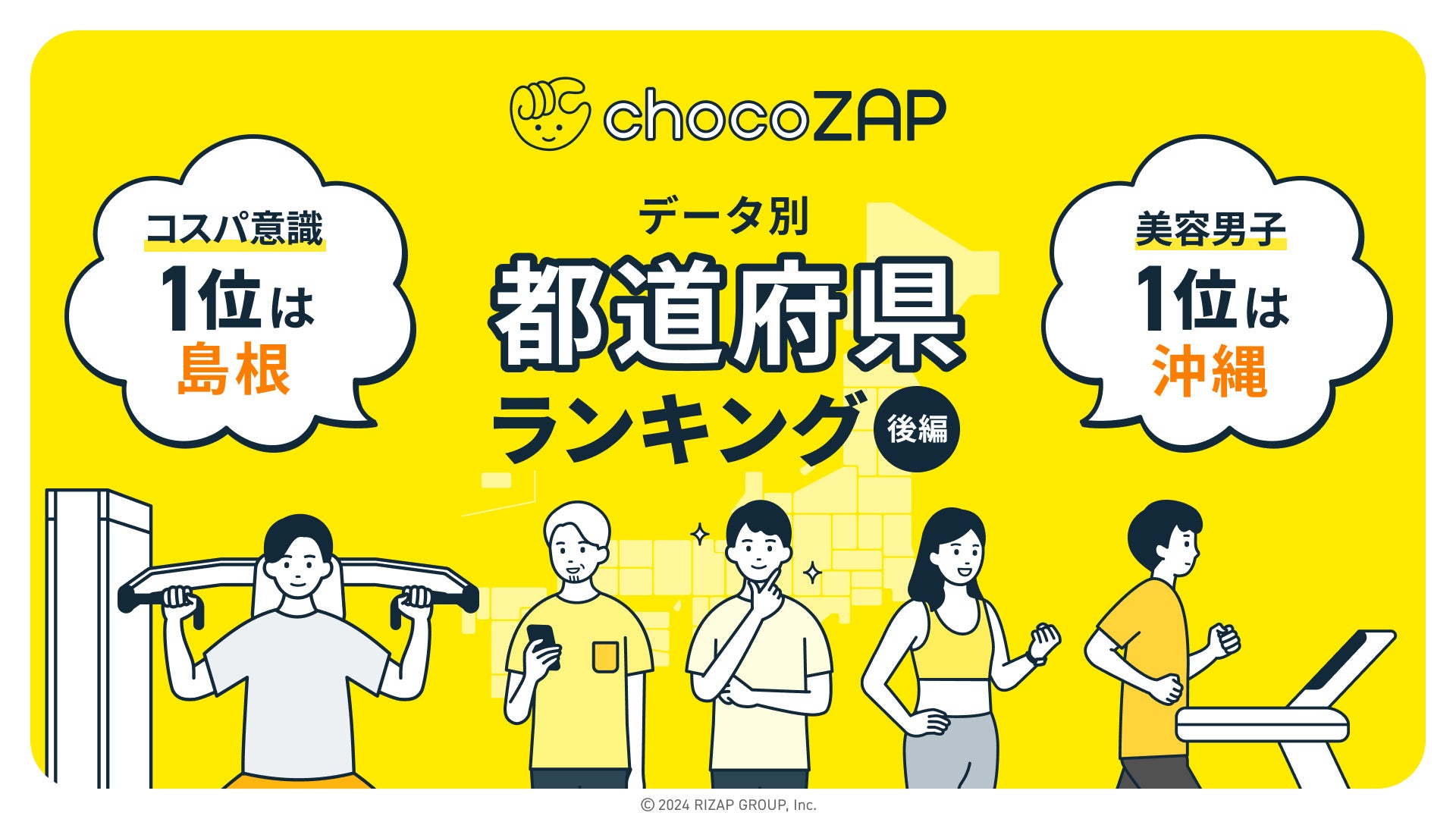 chocoZAP

コスパ意識
1位は
島根

データ別
都道府県
ランキング
後編

美容男子
1位は
沖縄

© 2024 RIZAP GROUP, Inc.